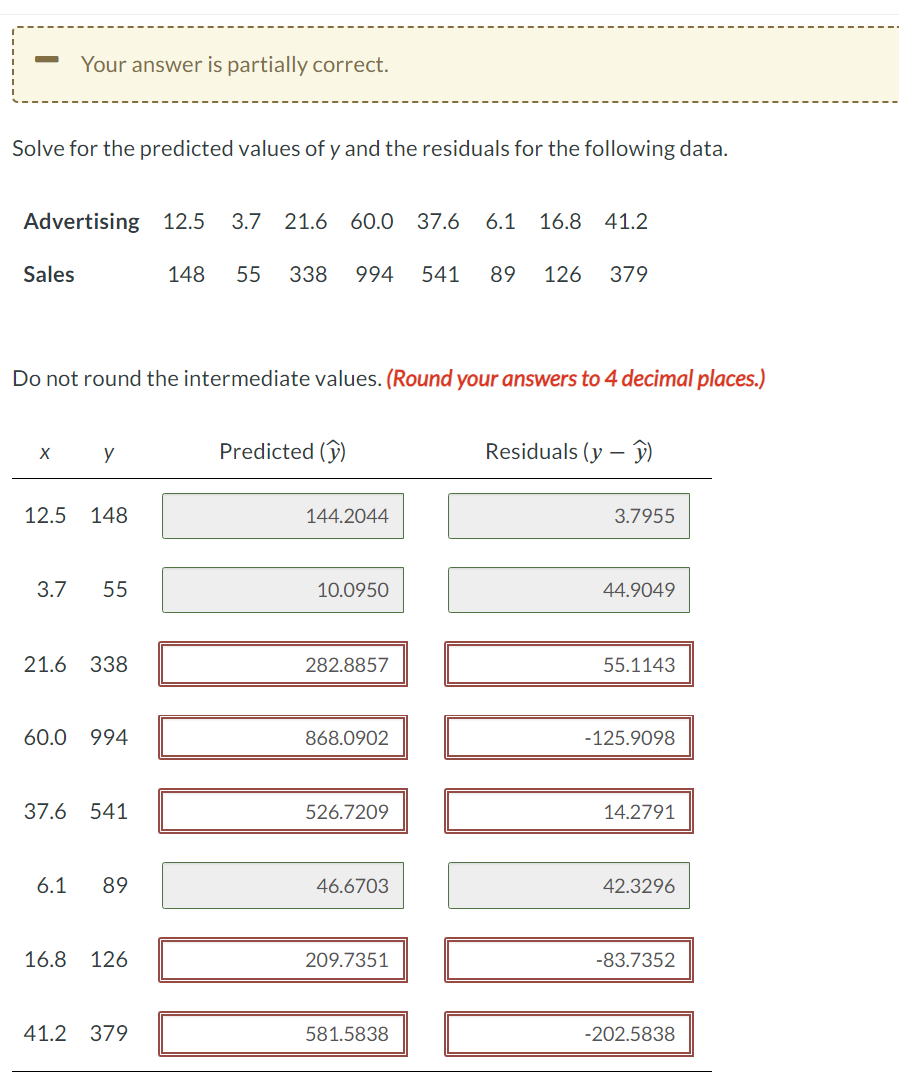 Your answer is partially correct.

Solve for the predicted values of y and the residuals for the following data.

| Advertising | 12.5 | 3.7 | 21.6 | 60.0 | 37.6 | 6.1 | 16.8 | 41.2 |
|---|---|---|---|---|---|---|---|---|
| Sales | 148 | 55 | 338 | 994 | 541 | 89 | 126 | 379 |

Do not round the intermediate values. (Round your answers to 4 decimal places.)

| x | y | Predicted ($\hat{y}$) | Residuals ($y - \hat{y}$) |
|---|---|---|---|
| 12.5 | 148 | 144.2044 | 3.7955 |
| 3.7 | 55 | 10.0950 | 44.9049 |
| 21.6 | 338 | 282.8857 | 55.1143 |
| 60.0 | 994 | 868.0902 | -125.9098 |
| 37.6 | 541 | 526.7209 | 14.2791 |
| 6.1 | 89 | 46.6703 | 42.3296 |
| 16.8 | 126 | 209.7351 | -83.7352 |
| 41.2 | 379 | 581.5838 | -202.5838 |